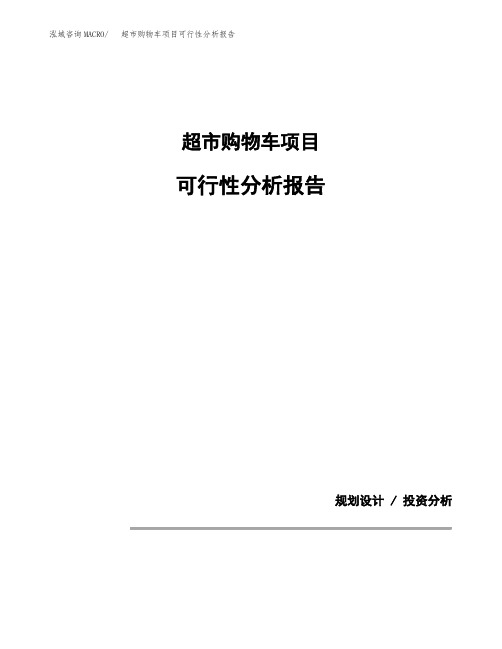 泓域咨询MACRO/ 超市购物车项目可行性分析报告

超市购物车项目

可行性分析报告

规划设计 / 投资分析